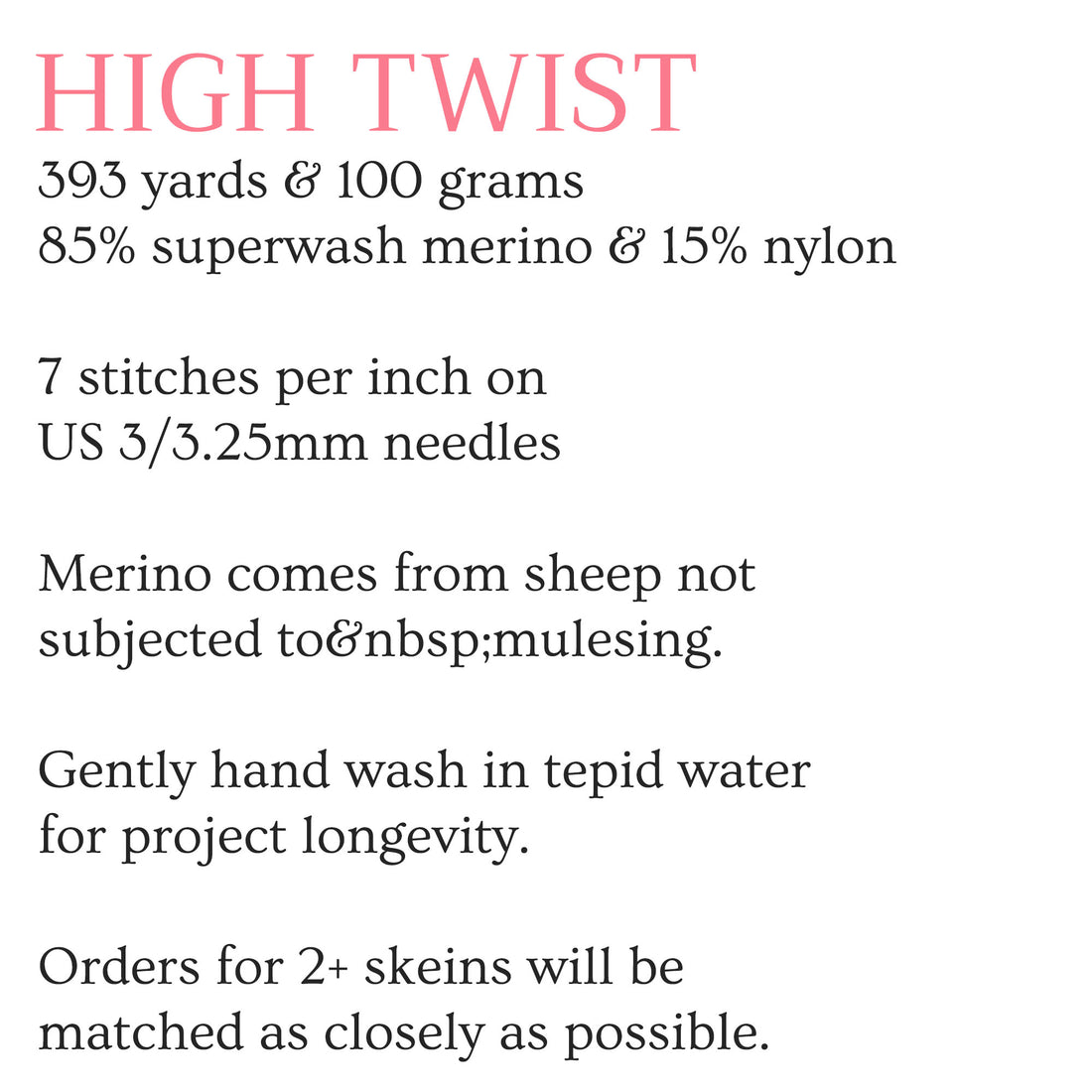 HIGH TWIST

393 yards & 100 grams
85% superwash merino & 15% nylon

7 stitches per inch on US 3/3.25mm needles

Merino comes from sheep not subjected to&nbsp;mulesing.

Gently hand wash in tepid water for project longevity.

Orders for 2+ skeins will be matched as closely as possible.